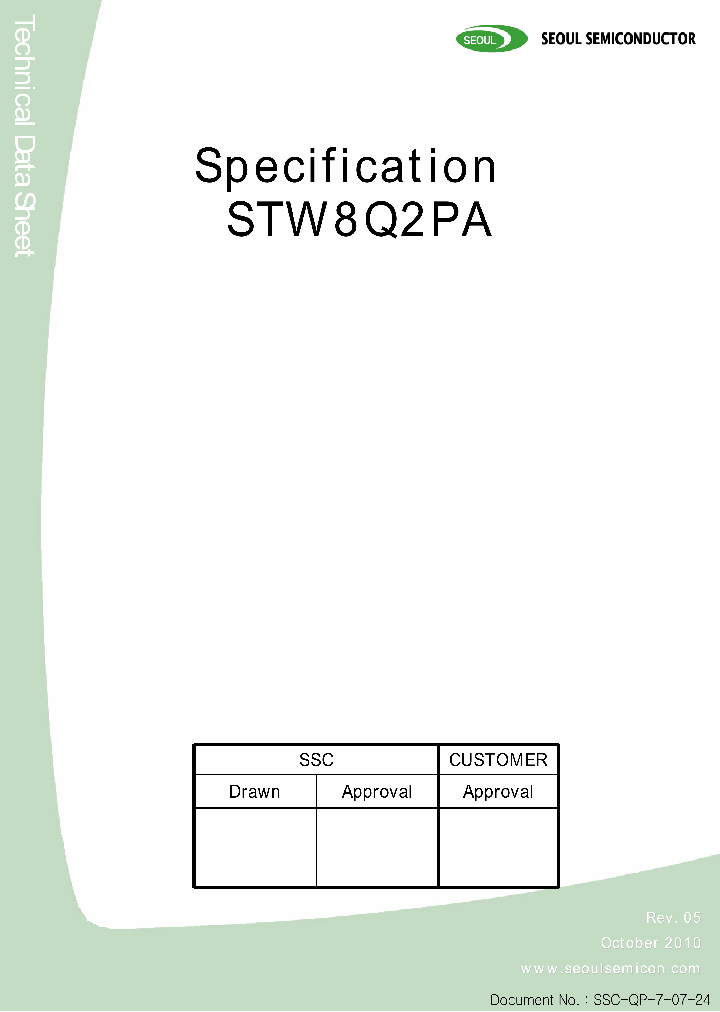 Technical Data Sheet

SEOUL SEOUL SEMICONDUCTOR

Specification
STW8Q2PA

| SSC | | CUSTOMER |
|---|---|---|
| Drawn | Approval | Approval |
| | | |

Rev. 05
October 2010
www.seoulsemicon.com

Document No. : SSC-QP-7-07-24